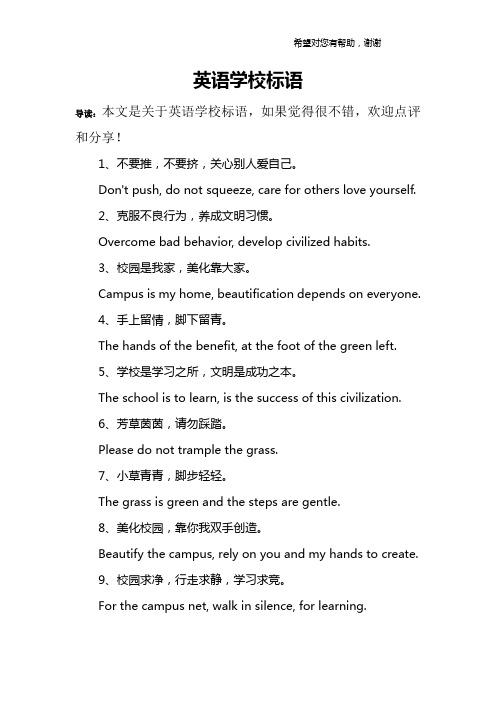 希望对您有帮助，谢谢

英语学校标语

导读：本文是关于英语学校标语，如果觉得很不错，欢迎点评和分享！

1、不要推，不要挤，关心别人爱自己。

Don't push, do not squeeze, care for others love yourself.

2、克服不良行为，养成文明习惯。

Overcome bad behavior, develop civilized habits.

3、校园是我家，美化靠大家。

Campus is my home, beautification depends on everyone.

4、手上留情，脚下留青。

The hands of the benefit, at the foot of the green left.

5、学校是学习之所，文明是成功之本。

The school is to learn, is the success of this civilization.

6、芳草茵茵，请勿踩踏。

Please do not trample the grass.

7、小草青青，脚步轻轻。

The grass is green and the steps are gentle.

8、美化校园，靠你我双手创造。

Beautify the campus, rely on you and my hands to create.

9、校园求净，行走求静，学习求竞。

For the campus net, walk in silence, for learning.